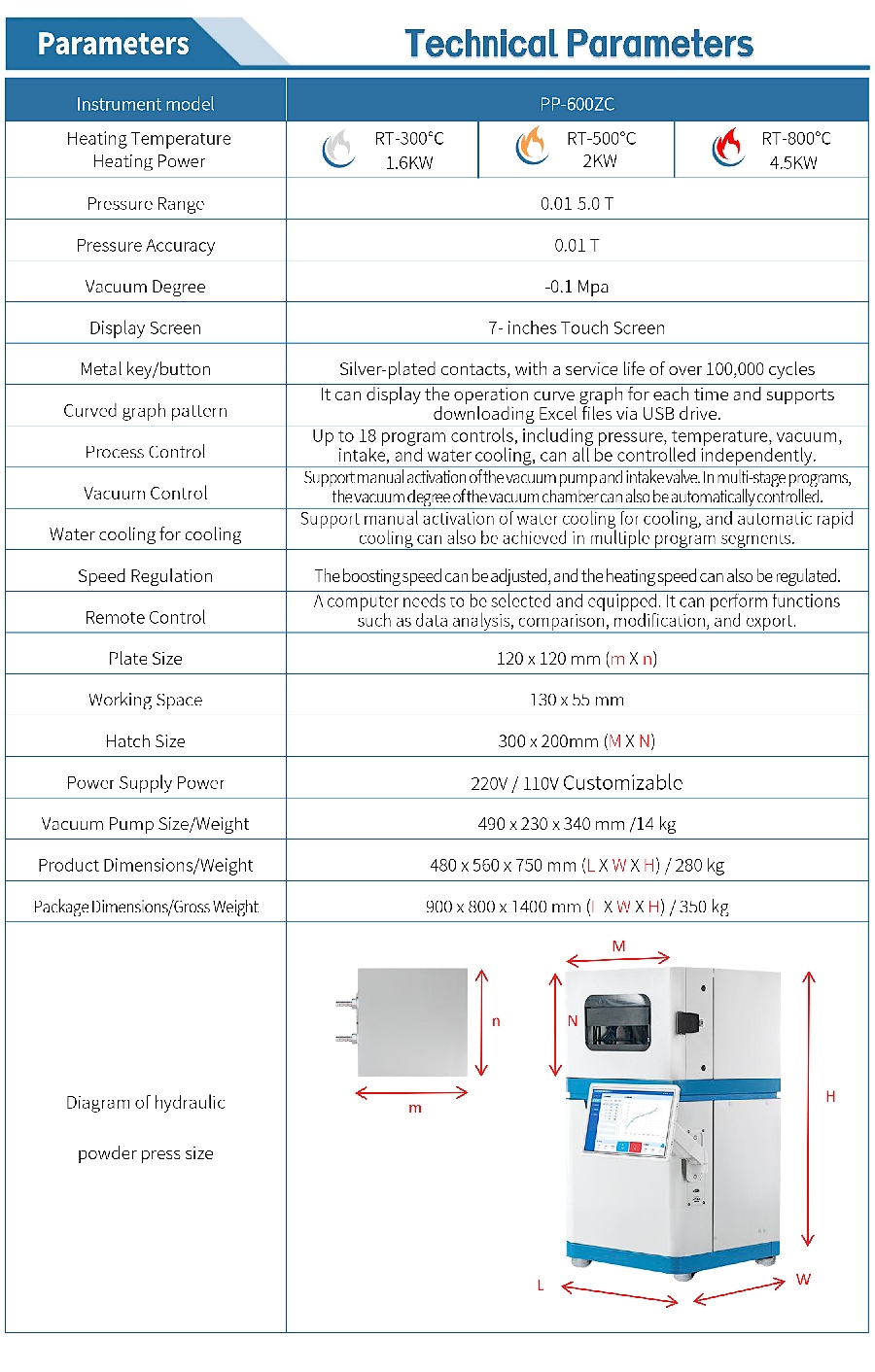 Parameters

Technical Parameters

| Instrument model | PP-600ZC | | |
|---|---|---|---|
| Heating Temperature Heating Power | RT-300°C 1.6KW | RT-500°C 2KW | RT-800°C 4.5KW |
| Pressure Range | 0.01 5.0 T | | |
| Pressure Accuracy | 0.01 T | | |
| Vacuum Degree | -0.1 Mpa | | |
| Display Screen | 7- inches Touch Screen | | |
| Metal key/button | Silver-plated contacts, with a service life of over 100,000 cycles | | |
| Curved graph pattern | It can display the operation curve graph for each time and supports downloading Excel files via USB drive. | | |
| Process Control | Up to 18 program controls, including pressure, temperature, vacuum, intake, and water cooling, can all be controlled independently. | | |
| Vacuum Control | Support manual activation of the vacuum pump and intake valve. In multi-stage programs, the vacuum degree of the vacuum chamber can also be automatically controlled. | | |
| Water cooling for cooling | Support manual activation of water cooling for cooling, and automatic rapid cooling can also be achieved in multiple program segments. | | |
| Speed Regulation | The boosting speed can be adjusted, and the heating speed can also be regulated. | | |
| Remote Control | A computer needs to be selected and equipped. It can perform functions such as data analysis, comparison, modification, and export. | | |
| Plate Size | 120 x 120 mm (m X n) | | |
| Working Space | 130 x 55 mm | | |
| Hatch Size | 300 x 200mm (M X N) | | |
| Power Supply Power | 220V / 110V Customizable | | |
| Vacuum Pump Size/Weight | 490 x 230 x 340 mm /14 kg | | |
| Product Dimensions/Weight | 480 x 560 x 750 mm (L X W X H) / 280 kg | | |
| Package Dimensions/Gross Weight | 900 x 800 x 1400 mm (L X W X H) / 350 kg | | |
| Diagram of hydraulic powder press size | n m M N H L W | | |